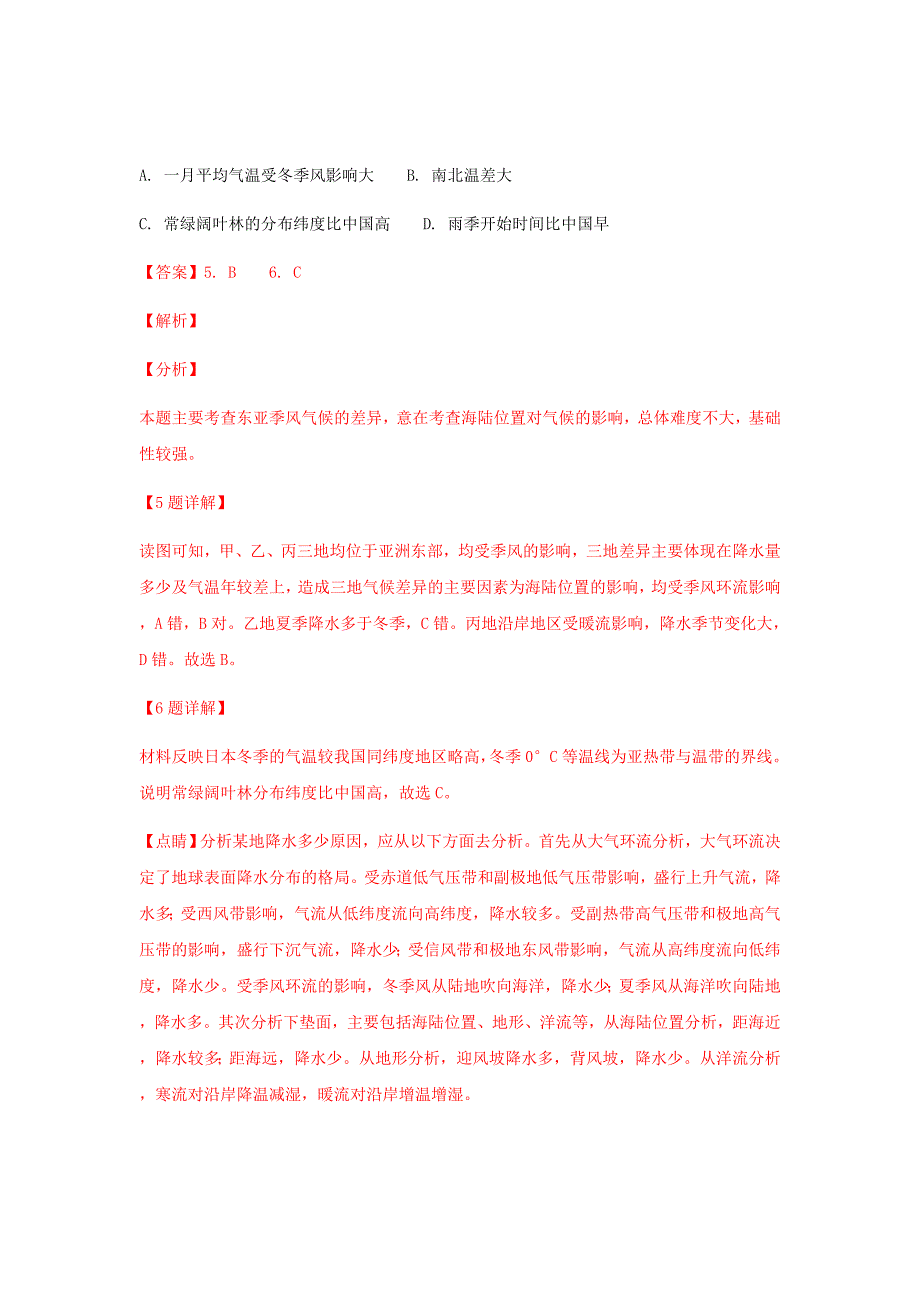 A. 一月平均气温受冬季风影响大　　B. 南北温差大

C. 常绿阔叶林的分布纬度比中国高　　D. 雨季开始时间比中国早

【答案】5. B　　6. C

【解析】

【分析】

本题主要考查东亚季风气候的差异，意在考查海陆位置对气候的影响，总体难度不大，基础性较强。

【5题详解】

读图可知，甲、乙、丙三地均位于亚洲东部，均受季风的影响，三地差异主要体现在降水量多少及气温年较差上，造成三地气候差异的主要因素为海陆位置的影响，均受季风环流影响，A错，B对。乙地夏季降水多于冬季，C错。丙地沿岸地区受暖流影响，降水季节变化大，D错。故选B。

【6题详解】

材料反映日本冬季的气温较我国同纬度地区略高，冬季0°C等温线为亚热带与温带的界线。说明常绿阔叶林分布纬度比中国高，故选C。

【点睛】分析某地降水多少原因，应从以下方面去分析。首先从大气环流分析，大气环流决定了地球表面降水分布的格局。受赤道低气压带和副极地低气压带影响，盛行上升气流，降水多;受西风带影响，气流从低纬度流向高纬度，降水较多。受副热带高气压带和极地高气压带的影响，盛行下沉气流，降水少;受信风带和极地东风带影响，气流从高纬度流向低纬度，降水少。受季风环流的影响，冬季风从陆地吹向海洋，降水少;夏季风从海洋吹向陆地，降水多。其次分析下垫面，主要包括海陆位置、地形、洋流等，从海陆位置分析，距海近，降水较多;距海远，降水少。从地形分析，迎风坡降水多，背风坡，降水少。从洋流分析，寒流对沿岸降温减湿，暖流对沿岸增温增湿。